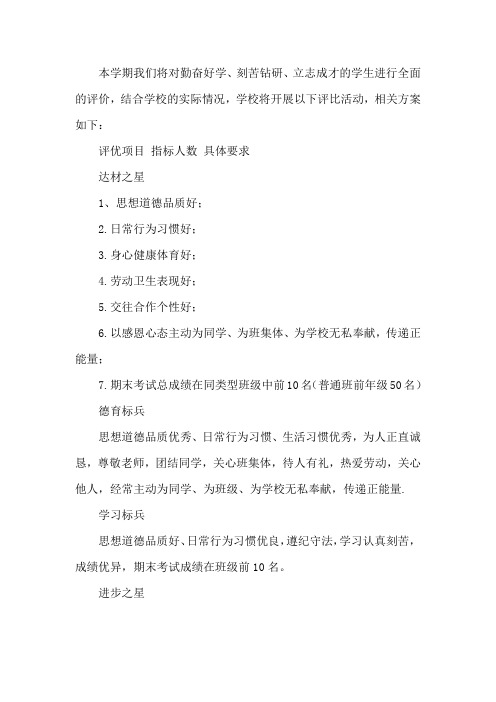 本学期我们将对勤奋好学、刻苦钻研、立志成才的学生进行全面的评价，结合学校的实际情况，学校将开展以下评比活动，相关方案如下：

评优项目 指标人数 具体要求

达材之星

1、思想道德品质好；

2.日常行为习惯好；

3.身心健康体育好；

4.劳动卫生表现好；

5.交往合作个性好；

6.以感恩心态主动为同学、为班集体、为学校无私奉献，传递正能量；

7.期末考试总成绩在同类型班级中前10名（普通班前年级50名）

德育标兵

思想道德品质优秀、日常行为习惯、生活习惯优秀，为人正直诚恳，尊敬老师，团结同学，关心班集体，待人有礼，热爱劳动，关心他人，经常主动为同学、为班级、为学校无私奉献，传递正能量.

学习标兵

思想道德品质好、日常行为习惯优良，遵纪守法，学习认真刻苦，成绩优异，期末考试成绩在班级前10名。

进步之星